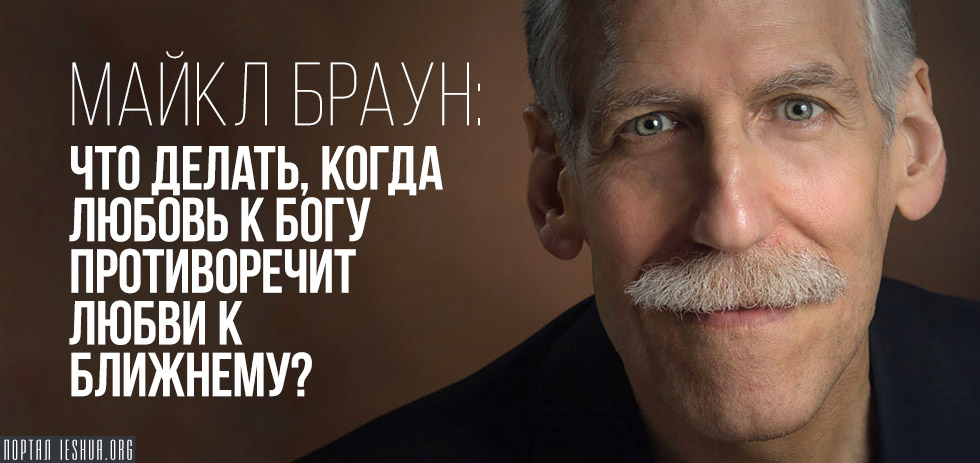 МАЙКЛ БРАУН:
ЧТО ДЕЛАТЬ, КОГДА ЛЮБОВЬ К БОГУ ПРОТИВОРЕЧИТ ЛЮБВИ К БЛИЖНЕМУ?

ПОРТАЛ IESHUA.ORG